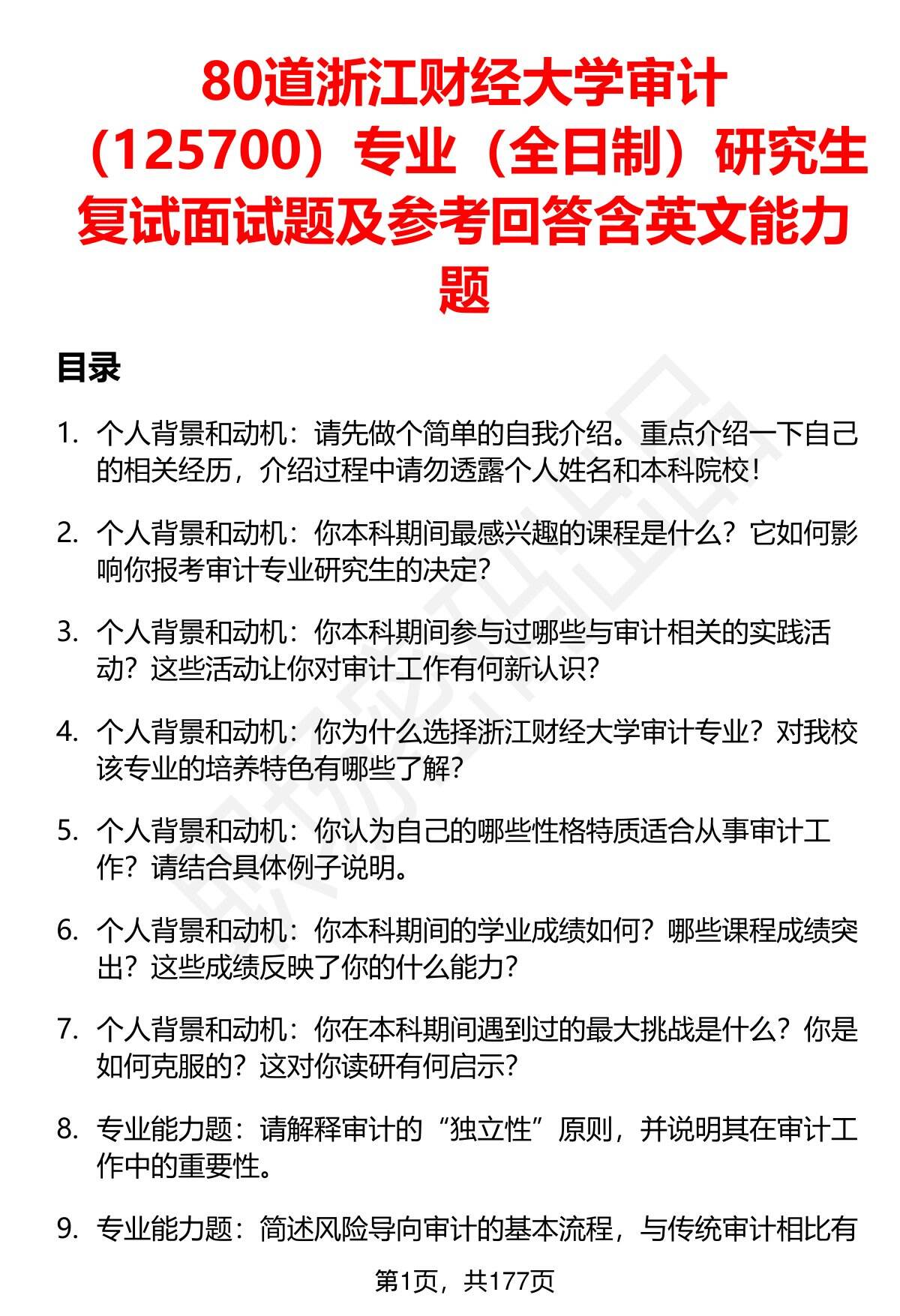 80道浙江财经大学审计（125700）专业（全日制）研究生复试面试题及参考回答含英文能力题

目录

1. 个人背景和动机：请先做个简单的自我介绍。重点介绍一下自己的相关经历，介绍过程中请勿透露个人姓名和本科院校！

2. 个人背景和动机：你本科期间最感兴趣的课程是什么？它如何影响你报考审计专业研究生的决定？

3. 个人背景和动机：你本科期间参与过哪些与审计相关的实践活动？这些活动让你对审计工作有何新认识？

4. 个人背景和动机：你为什么选择浙江财经大学审计专业？对我校该专业的培养特色有哪些了解？

5. 个人背景和动机：你认为自己的哪些性格特质适合从事审计工作？请结合具体例子说明。

6. 个人背景和动机：你本科期间的学业成绩如何？哪些课程成绩突出？这些成绩反映了你的什么能力？

7. 个人背景和动机：你在本科期间遇到过的最大挑战是什么？你是如何克服的？这对你读研有何启示？

8. 专业能力题：请解释审计的“独立性”原则，并说明其在审计工作中的重要性。

9. 专业能力题：简述风险导向审计的基本流程，与传统审计相比有

第1页，共177页